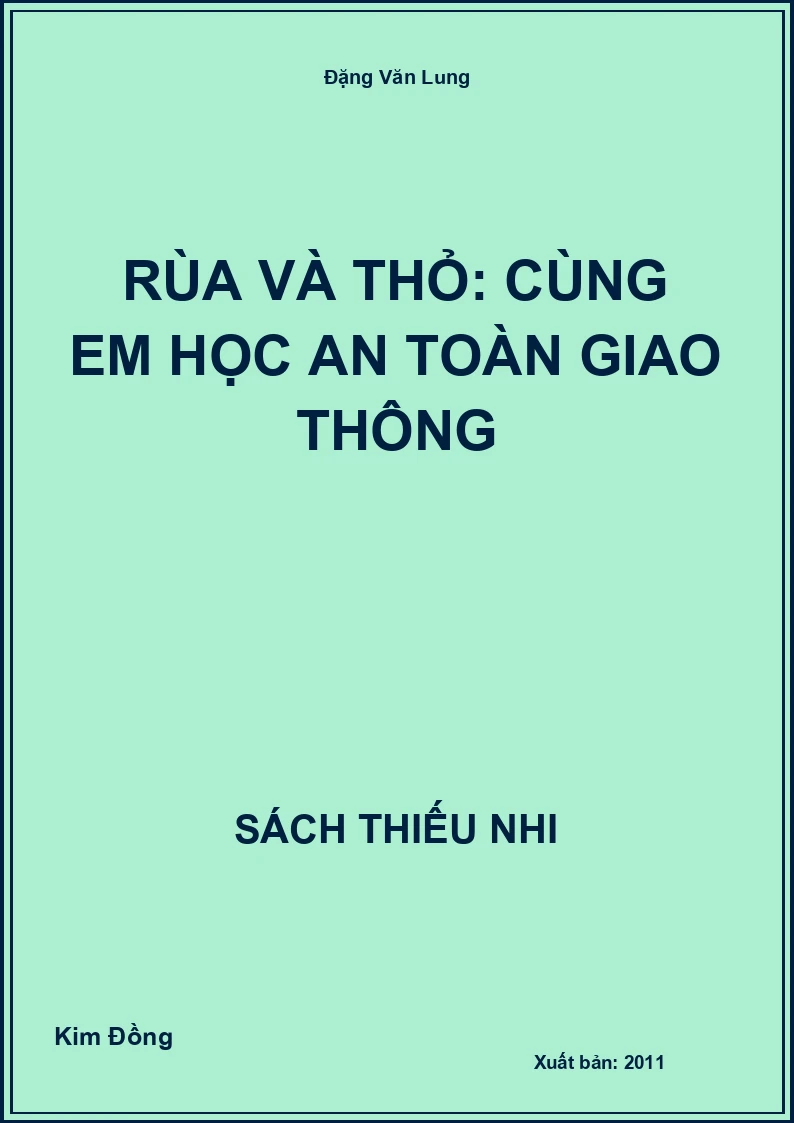 Đặng Văn Lung

RÙA VÀ THỎ: CÙNG EM HỌC AN TOÀN GIAO THÔNG

SÁCH THIẾU NHI

Kim Đồng

Xuất bản: 2011